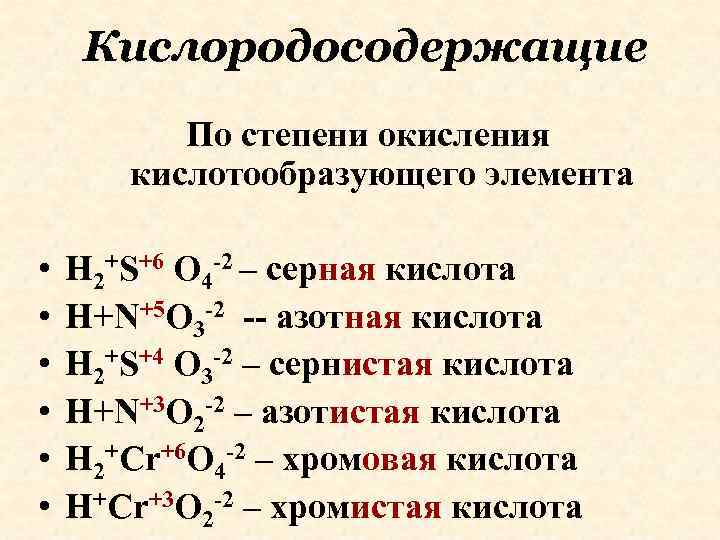 Кислородосодержащие

По степени окисления кислотообразующего элемента

• $H_2^+S^{+6}O_4^{-2}$ – серная кислота
• $H+N^{+5}O_3^{-2}$ -- азотная кислота
• $H_2^+S^{+4}O_3^{-2}$ – сернистая кислота
• $H+N^{+3}O_2^{-2}$ – азотистая кислота
• $H_2^+Cr^{+6}O_4^{-2}$ – хромовая кислота
• $H^+Cr^{+3}O_2^{-2}$ – хромистая кислота